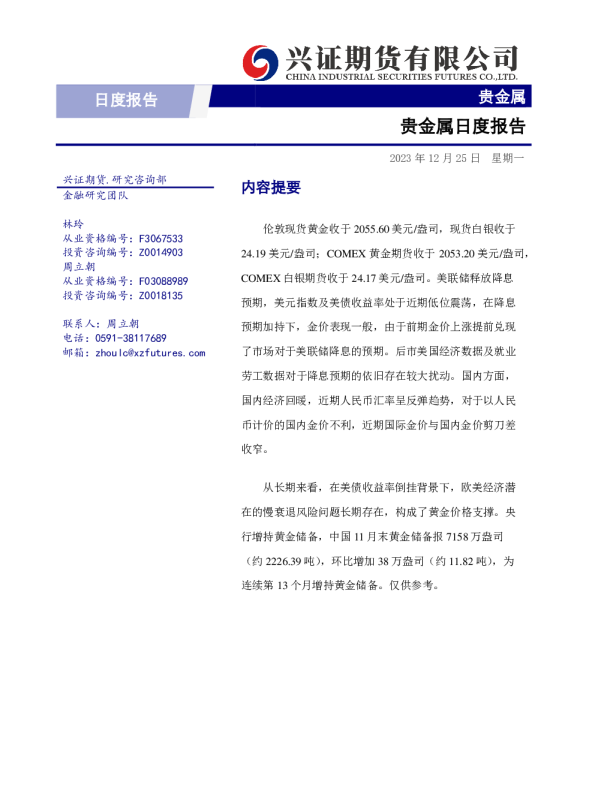 兴证期货有限公司
CHINA INDUSTRIAL SECURITIES FUTURES CO.,LTD.

日度报告

贵金属

贵金属日度报告

2023 年 12 月 25 日 星期一

兴证期货.研究咨询部
金融研究团队

林玲
从业资格编号：F3067533
投资咨询编号：Z0014903
周立朝
从业资格编号：F03088989
投资咨询编号：Z0018135

联系人：周立朝
电话：0591-38117689
邮箱：zhoulc@xzfutures.com

内容提要

伦敦现货黄金收于 2055.60 美元/盎司，现货白银收于 24.19 美元/盎司；COMEX 黄金期货收于 2053.20 美元/盎司，COMEX 白银期货收于 24.17 美元/盎司。美联储释放降息预期，美元指数及美债收益率处于近期低位震荡，在降息预期加持下，金价表现一般，由于前期金价上涨提前兑现了市场对于美联储降息的预期。后市美国经济数据及就业劳工数据对于降息预期的依旧存在较大扰动。国内方面，国内经济回暖，近期人民币汇率呈反弹趋势，对于以人民币计价的国内金价不利，近期国际金价与国内金价剪刀差收窄。

从长期来看，在美债收益率倒挂背景下，欧美经济潜在的慢衰退风险问题长期存在，构成了黄金价格支撑。央行增持黄金储备，中国 11 月末黄金储备报 7158 万盎司（约 2226.39 吨），环比增加 38 万盎司（约 11.82 吨），为连续第 13 个月增持黄金储备。仅供参考。